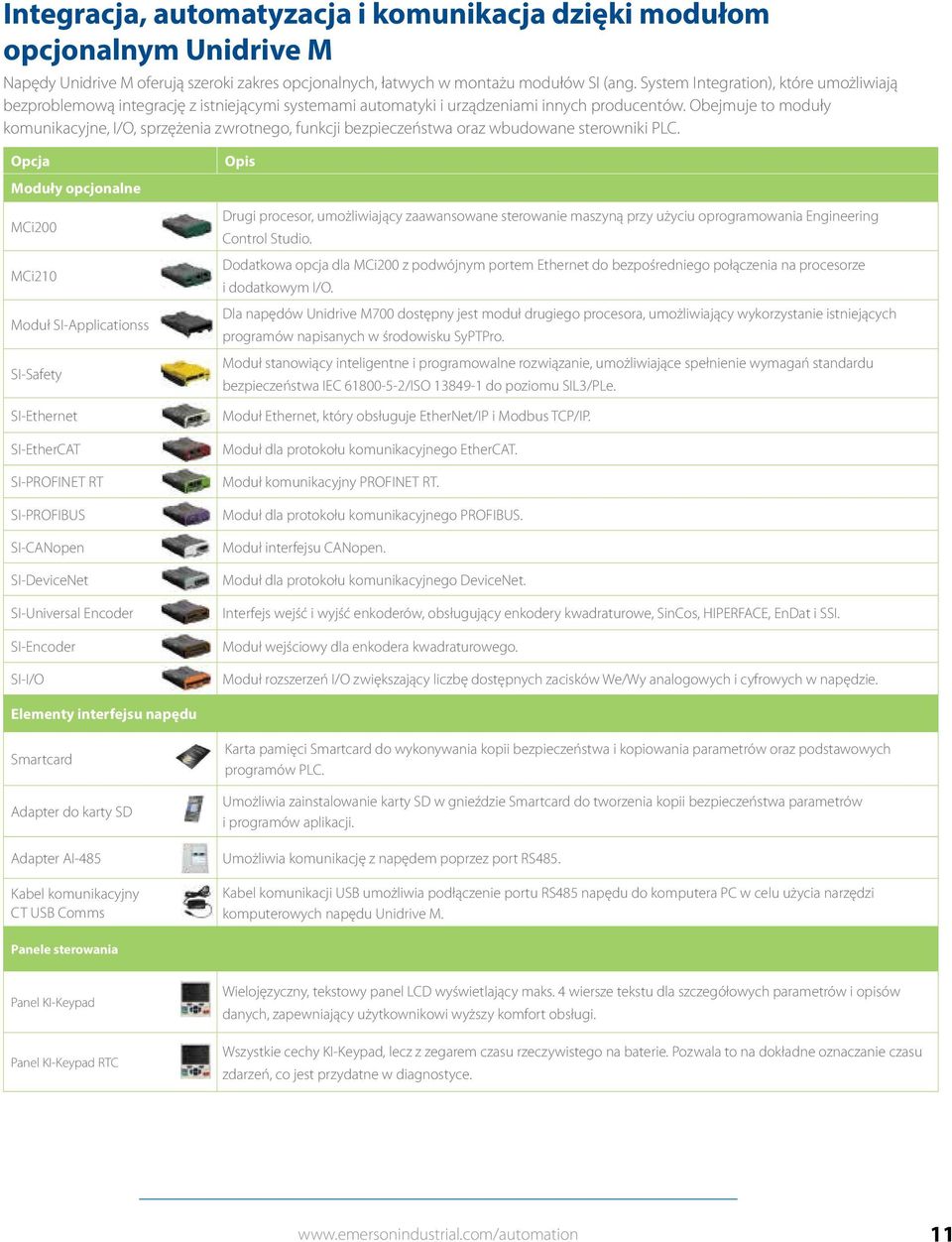 Integracja, automatyzacja i komunikacja dzięki modułom opcjonalnym Unidrive M

Napędy Unidrive M oferują szeroki zakres opcjonalnych, łatwych w montażu modułów SI (ang. System Integration), które umożliwiają bezproblemową integrację z istniejącymi systemami automatyki i urządzeniami innych producentów. Obejmuje to moduły komunikacyjne, I/O, sprzężenia zwrotnego, funkcji bezpieczeństwa oraz wbudowane sterowniki PLC.

| Opcja | Opis |
|---|---|
| Moduły opcjonalne | |
| MCi200 | Drugi procesor, umożliwiający zaawansowane sterowanie maszyną przy użyciu oprogramowania Engineering Control Studio. |
| MCi210 | Dodatkowa opcja dla MCi200 z podwójnym portem Ethernet do bezpośredniego połączenia na procesorze i dodatkowym I/O. |
| Moduł SI-Applicationss | Dla napędów Unidrive M700 dostępny jest moduł drugiego procesora, umożliwiający wykorzystanie istniejących programów napisanych w środowisku SyPTPro. |
| SI-Safety | Moduł stanowiący inteligentne i programowalne rozwiązanie, umożliwiające spełnienie wymagań standardu bezpieczeństwa IEC 61800-5-2/ISO 13849-1 do poziomu SIL3/PLe. |
| SI-Ethernet | Moduł Ethernet, który obsługuje EtherNet/IP i Modbus TCP/IP. |
| SI-EtherCAT | Moduł dla protokołu komunikacyjnego EtherCAT. |
| SI-PROFINET RT | Moduł komunikacyjny PROFINET RT. |
| SI-PROFIBUS | Moduł dla protokołu komunikacyjnego PROFIBUS. |
| SI-CANopen | Moduł interfejsu CANopen. |
| SI-DeviceNet | Moduł dla protokołu komunikacyjnego DeviceNet. |
| SI-Universal Encoder | Interfejs wejść i wyjść enkoderów, obsługujący enkodery kwadraturowe, SinCos, HIPERFACE, EnDat i SSI. |
| SI-Encoder | Moduł wejściowy dla enkodera kwadraturowego. |
| SI-I/O | Moduł rozszerzeń I/O zwiększający liczbę dostępnych zacisków We/Wy analogowych i cyfrowych w napędzie. |
| Elementy interfejsu napędu | |
| Smartcard | Karta pamięci Smartcard do wykonywania kopii bezpieczeństwa i kopiowania parametrów oraz podstawowych programów PLC. |
| Adapter do karty SD | Umożliwia zainstalowanie karty SD w gnieździe Smartcard do tworzenia kopii bezpieczeństwa parametrów i programów aplikacji. |
| Adapter AI-485 | Umożliwia komunikację z napędem poprzez port RS485. |
| Kabel komunikacyjny CT USB Comms | Kabel komunikacji USB umożliwia podłączenie portu RS485 napędu do komputera PC w celu użycia narzędzi komputerowych napędu Unidrive M. |
| Panele sterowania | |
| Panel KI-Keypad | Wielojęzyczny, tekstowy panel LCD wyświetlający maks. 4 wiersze tekstu dla szczegółowych parametrów i opisów danych, zapewniający użytkownikowi wyższy komfort obsługi. |
| Panel KI-Keypad RTC | Wszystkie cechy KI-Keypad, lecz z zegarem czasu rzeczywistego na baterie. Pozwala to na dokładne oznaczanie czasu zdarzeń, co jest przydatne w diagnostyce. |

www.emersonindustrial.com/automation 11